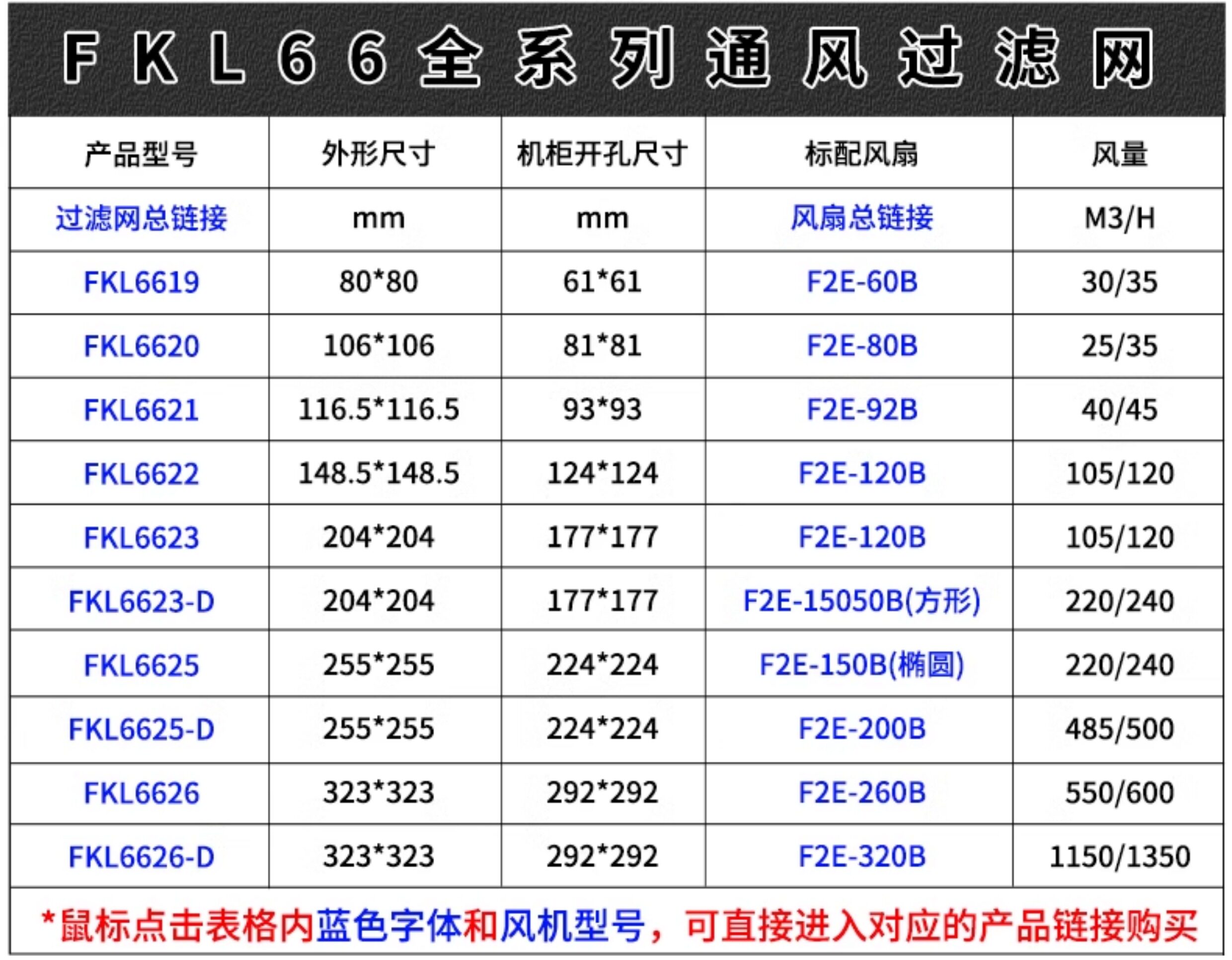 FKL66全系列通风过滤网

| 产品型号 | 外形尺寸 | 机柜开孔尺寸 | 标配风扇 | 风量 |
|---|---|---|---|---|
| 过滤网总链接 | mm | mm | 风扇总链接 | M3/H |
| FKL6619 | 80*80 | 61*61 | F2E-60B | 30/35 |
| FKL6620 | 106*106 | 81*81 | F2E-80B | 25/35 |
| FKL6621 | 116.5*116.5 | 93*93 | F2E-92B | 40/45 |
| FKL6622 | 148.5*148.5 | 124*124 | F2E-120B | 105/120 |
| FKL6623 | 204*204 | 177*177 | F2E-120B | 105/120 |
| FKL6623-D | 204*204 | 177*177 | F2E-15050B(方形) | 220/240 |
| FKL6625 | 255*255 | 224*224 | F2E-150B(椭圆) | 220/240 |
| FKL6625-D | 255*255 | 224*224 | F2E-200B | 485/500 |
| FKL6626 | 323*323 | 292*292 | F2E-260B | 550/600 |
| FKL6626-D | 323*323 | 292*292 | F2E-320B | 1150/1350 |

*鼠标点击表格内蓝色字体和风机型号，可直接进入对应的产品链接购买